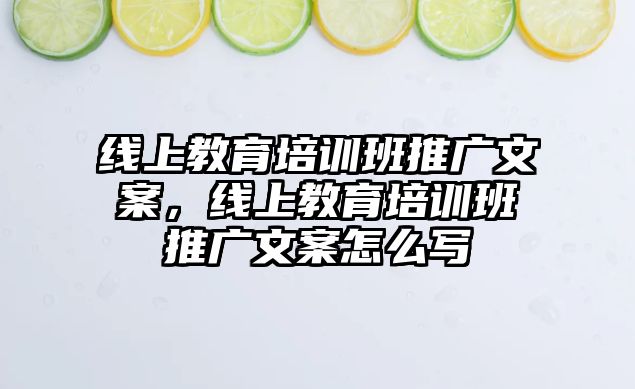 线上教育培训班推广文案，线上教育培训班推广文案怎么写